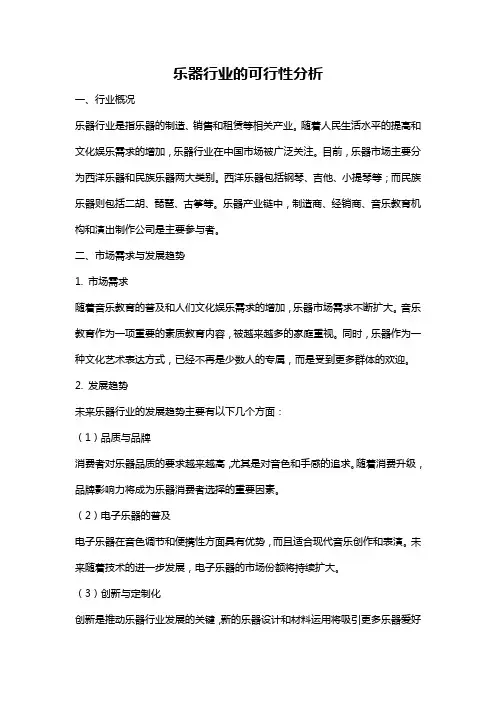 乐器行业的可行性分析

一、行业概况

乐器行业是指乐器的制造、销售和租赁等相关产业。随着人民生活水平的提高和文化娱乐需求的增加，乐器行业在中国市场被广泛关注。目前，乐器市场主要分为西洋乐器和民族乐器两大类别。西洋乐器包括钢琴、吉他、小提琴等；而民族乐器则包括二胡、琵琶、古筝等。乐器产业链中，制造商、经销商、音乐教育机构和演出制作公司是主要参与者。

二、市场需求与发展趋势

1. 市场需求

随着音乐教育的普及和人们文化娱乐需求的增加，乐器市场需求不断扩大。音乐教育作为一项重要的素质教育内容，被越来越多的家庭重视。同时，乐器作为一种文化艺术表达方式，已经不再是少数人的专属，而是受到更多群体的欢迎。

2. 发展趋势

未来乐器行业的发展趋势主要有以下几个方面：

（1）品质与品牌

消费者对乐器品质的要求越来越高，尤其是对音色和手感的追求。随着消费升级，品牌影响力将成为乐器消费者选择的重要因素。

（2）电子乐器的普及

电子乐器在音色调节和便携性方面具有优势，而且适合现代音乐创作和表演。未来随着技术的进一步发展，电子乐器的市场份额将持续扩大。

（3）创新与定制化

创新是推动乐器行业发展的关键，新的乐器设计和材料运用将吸引更多乐器爱好